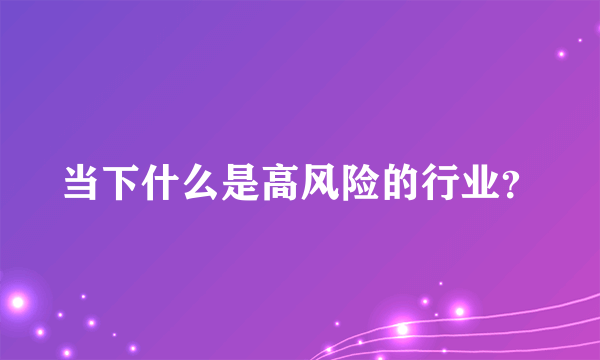 当下什么是高风险的行业?